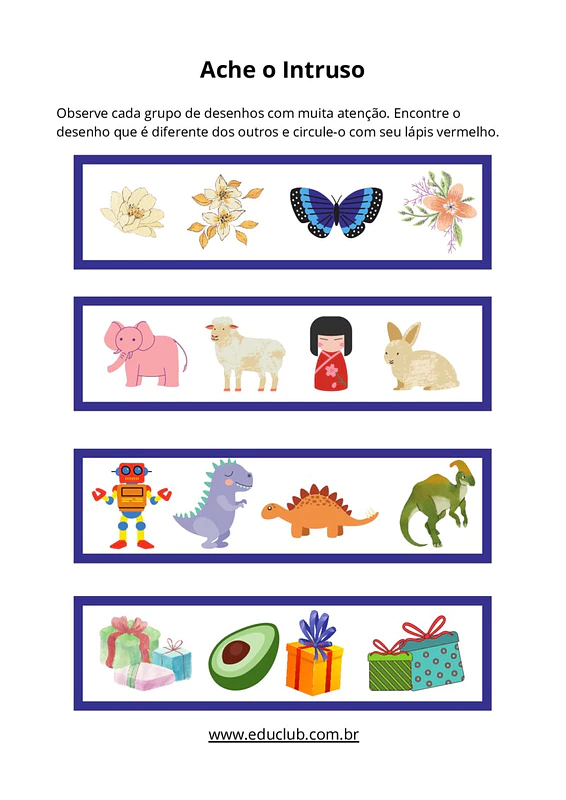 Ache o Intruso

Observe cada grupo de desenhos com muita atenção. Encontre o desenho que é diferente dos outros e circule-o com seu lápis vermelho.

www.educlub.com.br